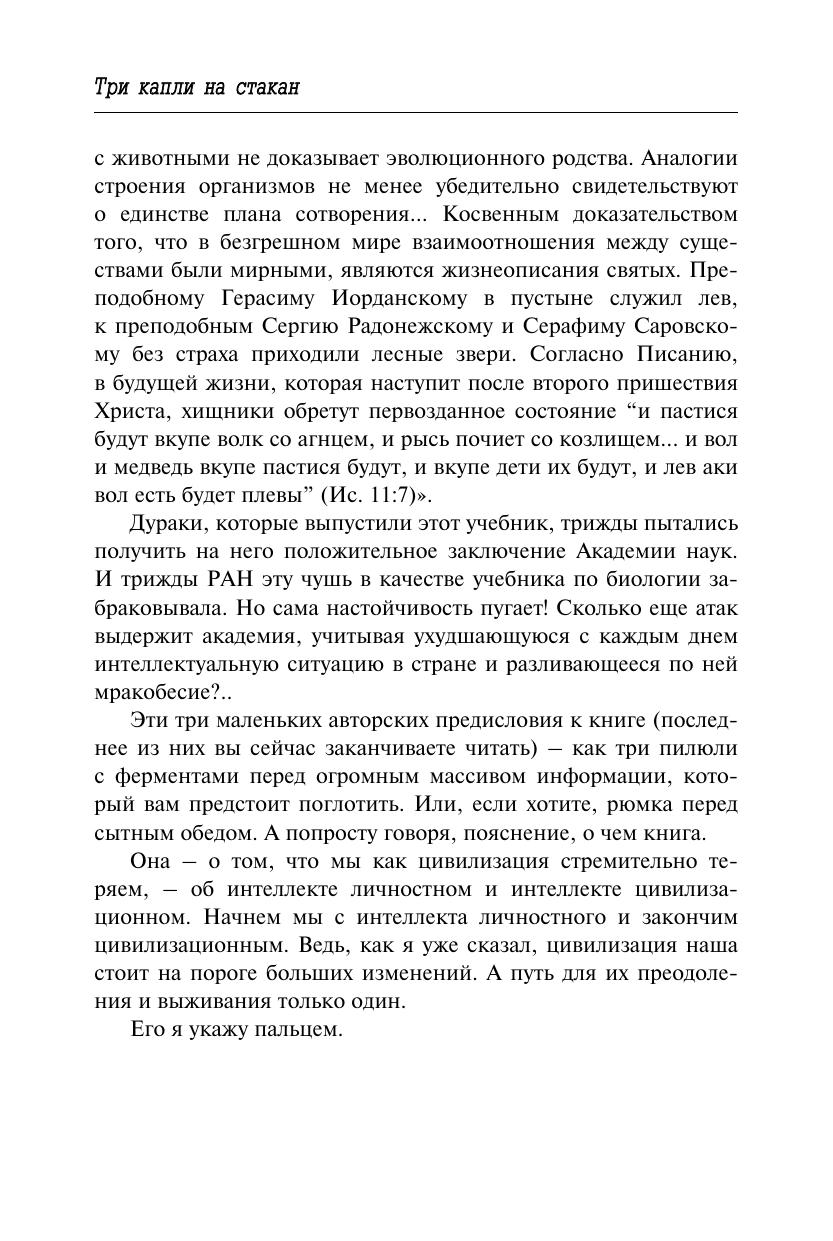 Три капли на стакан

с животными не доказывает эволюционного родства. Аналогии строения организмов не менее убедительно свидетельствуют о единстве плана сотворения... Косвенным доказательством того, что в безгрешном мире взаимоотношения между существами были мирными, являются жизнеописания святых. Преподобному Герасиму Иорданскому в пустыне служил лев, к преподобным Сергию Радонежскому и Серафиму Саровскому без страха приходили лесные звери. Согласно Писанию, в будущей жизни, которая наступит после второго пришествия Христа, хищники обретут первозданное состояние “и пастися будут вкупе волк со агнцем, и рысь почиет со козлищем... и вол и медведь вкупе пастися будут, и вкупе дети их будут, и лев аки вол есть будет плевы” (Ис. 11:7)».

Дураки, которые выпустили этот учебник, трижды пытались получить на него положительное заключение Академии наук. И трижды РАН эту чушь в качестве учебника по биологии забраковывала. Но сама настойчивость пугает! Сколько еще атак выдержит академия, учитывая ухудшающуюся с каждым днем интеллектуальную ситуацию в стране и разливающееся по ней мракобесие?..

Эти три маленьких авторских предисловия к книге (последнее из них вы сейчас заканчиваете читать) – как три пилюли с ферментами перед огромным массивом информации, который вам предстоит поглотить. Или, если хотите, рюмка перед сытным обедом. А попросту говоря, пояснение, о чем книга.

Она – о том, что мы как цивилизация стремительно теряем, – об интеллекте личностном и интеллекте цивилизационном. Начнем мы с интеллекта личностного и закончим цивилизационным. Ведь, как я уже сказал, цивилизация наша стоит на пороге больших изменений. А путь для их преодоления и выживания только один.

Его я укажу пальцем.